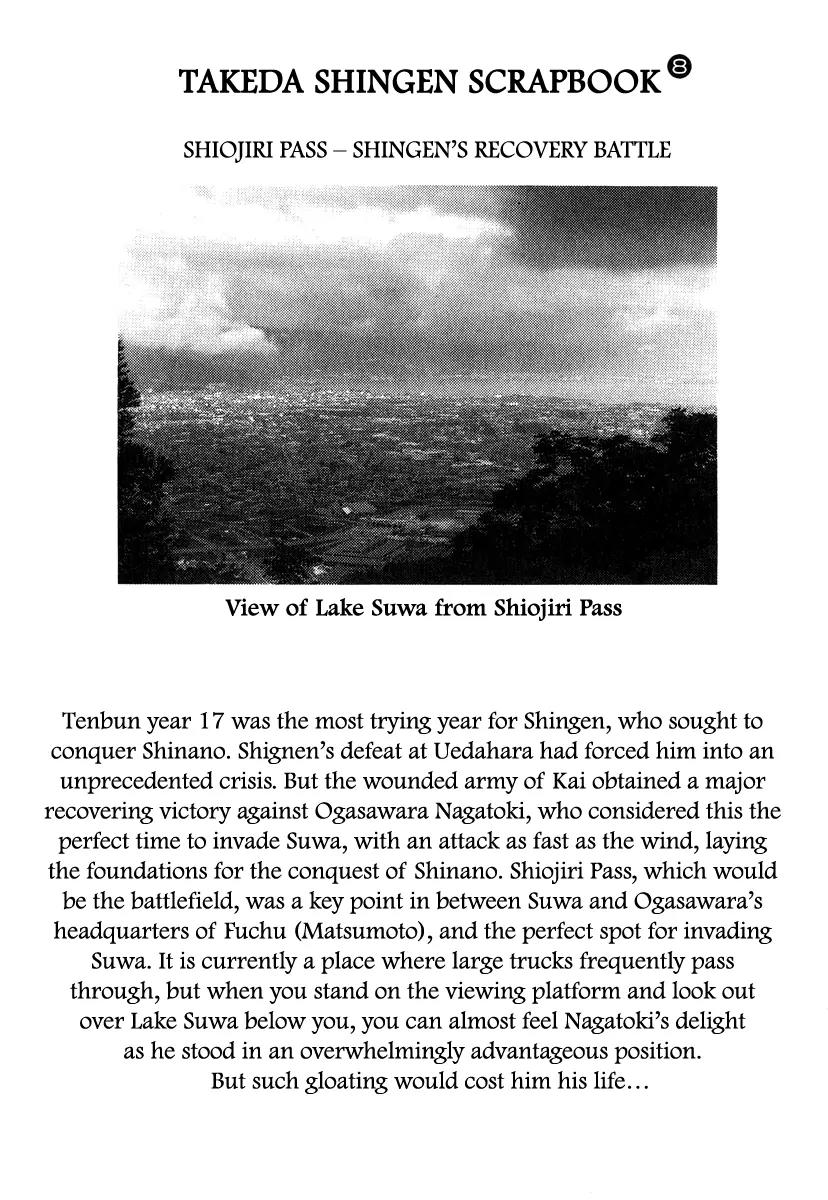 TAKEDA SHINGEN SCRAPBOOK ⑧

SHIOJIRI PASS – SHINGEN'S RECOVERY BATTLE

View of Lake Suwa from Shiojiri Pass

Tenbun year 17 was the most trying year for Shingen, who sought to conquer Shinano. Shignen's defeat at Uedahara had forced him into an unprecedented crisis. But the wounded army of Kai obtained a major recovering victory against Ogasawara Nagatoki, who considered this the perfect time to invade Suwa, with an attack as fast as the wind, laying the foundations for the conquest of Shinano. Shiojiri Pass, which would be the battlefield, was a key point in between Suwa and Ogasawara's headquarters of Fuchu (Matsumoto), and the perfect spot for invading Suwa. It is currently a place where large trucks frequently pass through, but when you stand on the viewing platform and look out over Lake Suwa below you, you can almost feel Nagatoki's delight as he stood in an overwhelmingly advantageous position.
But such gloating would cost him his life...